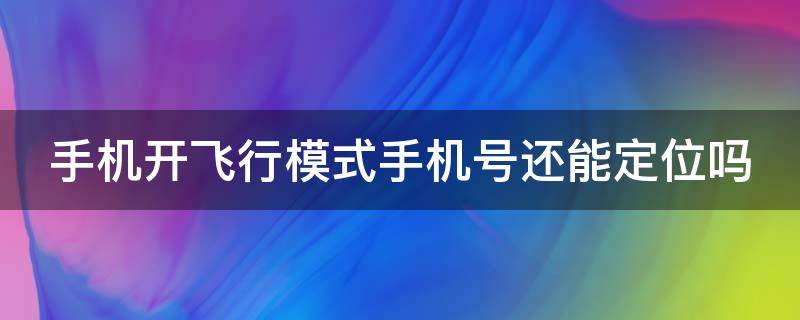 手机开飞行模式手机号还能定位吗